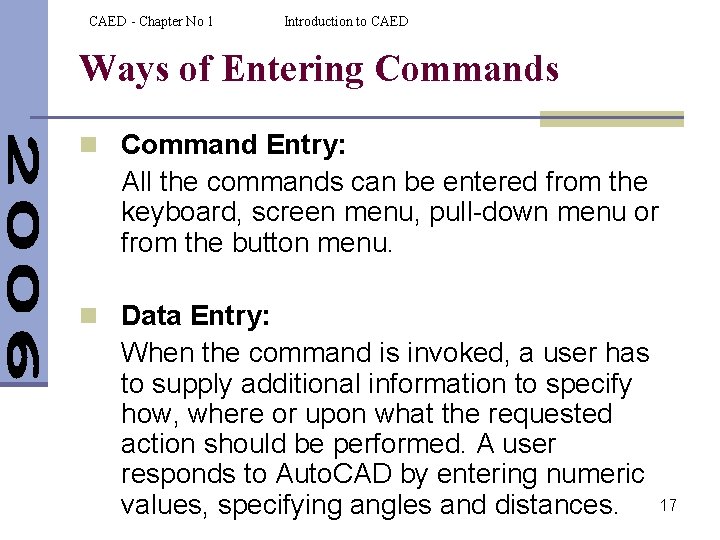 CAED - Chapter No 1 Introduction to CAED

Ways of Entering Commands

2006

Command Entry:

All the commands can be entered from the keyboard, screen menu, pull-down menu or from the button menu.

Data Entry:

When the command is invoked, a user has to supply additional information to specify how, where or upon what the requested action should be performed. A user responds to AutoCAD by entering numeric values, specifying angles and distances.

17